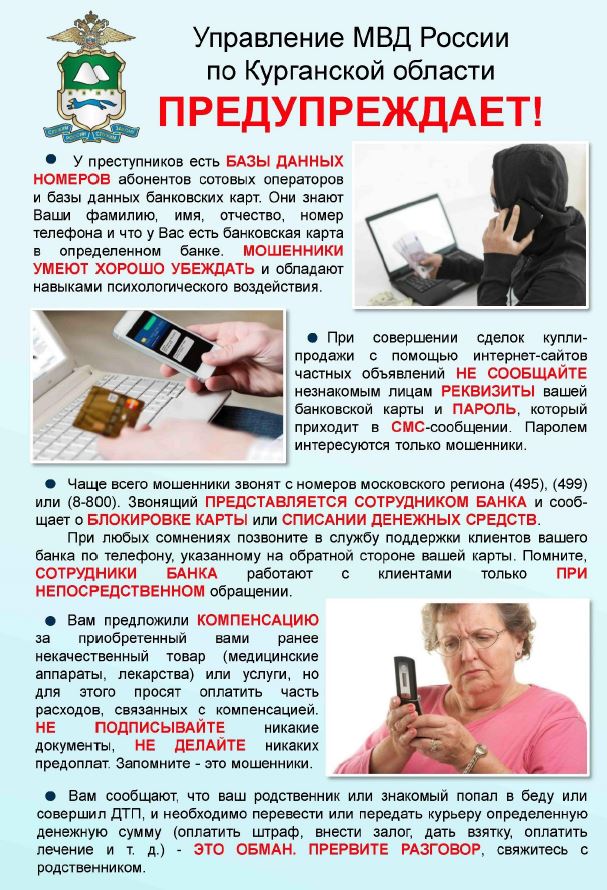 Управление МВД России по Курганской области
ПРЕДУПРЕЖДАЕТ!

У преступников есть БАЗЫ ДАННЫХ НОМЕРОВ абонентов сотовых операторов и базы данных банковских карт. Они знают Ваши фамилию, имя, отчество, номер телефона и что у Вас есть банковская карта в определенном банке. МОШЕННИКИ УМЕЮТ ХОРОШО УБЕЖДАТЬ и обладают навыками психологического воздействия.

При совершении сделок купли-продажи с помощью интернет-сайтов частных объявлений НЕ СООБЩАЙТЕ незнакомым лицам РЕКВИЗИТЫ вашей банковской карты и ПАРОЛЬ, который приходит в СМС-сообщении. Паролем интересуются только мошенники.

Чаще всего мошенники звонят с номеров московского региона (495), (499) или (8-800). Звонящий ПРЕДСТАВЛЯЕТСЯ СОТРУДНИКОМ БАНКА и сообщает о БЛОКИРОВКЕ КАРТЫ или СПИСАНИИ ДЕНЕЖНЫХ СРЕДСТВ.
При любых сомнениях позвоните в службу поддержки клиентов вашего банка по телефону, указанному на обратной стороне вашей карты. Помните, СОТРУДНИКИ БАНКА работают с клиентами только ПРИ НЕПОСРЕДСТВЕННОМ обращении.

Вам предложили КОМПЕНСАЦИЮ за приобретенный вами ранее некачественный товар (медицинские аппараты, лекарства) или услуги, но для этого просят оплатить часть расходов, связанных с компенсацией. НЕ ПОДПИСЫВАЙТЕ никакие документы, НЕ ДЕЛАЙТЕ никаких предоплат. Запомните - это мошенники.

Вам сообщают, что ваш родственник или знакомый попал в беду или совершил ДТП, и необходимо перевести или передать курьеру определенную денежную сумму (оплатить штраф, внести залог, дать взятку, оплатить лечение и т. д.) - ЭТО ОБМАН. ПРЕРВИТЕ РАЗГОВОР, свяжитесь с родственником.